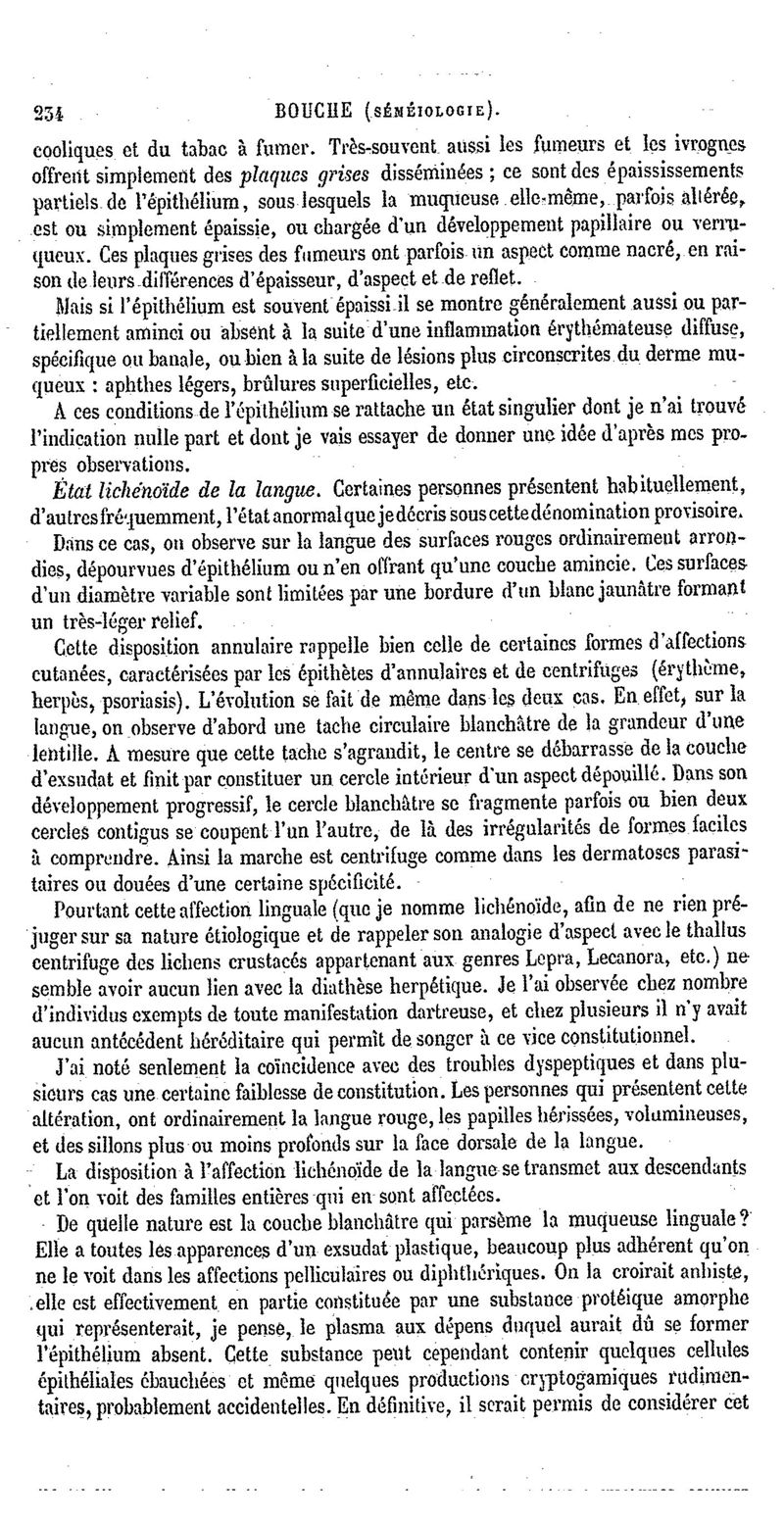 234 BOUCHE (SÉMÉIOLOGIE).

cooliques et du tabac à fumer. Très-souvent aussi les fumeurs et les ivrognes offrent simplement des plaques grises disséminées ; ce sont des épaississements partiels de l'épithélium, sous lesquels la muqueuse elle-même, parfois altérée, est ou simplement épaissie, ou chargée d'un développement papillaire ou verruqueux. Ces plaques grises des fumeurs ont parfois un aspect comme nacré, en raison de leurs différences d'épaisseur, d'aspect et de reflet.

Mais si l'épithélium est souvent épaissi il se montre généralement aussi ou partiellement aminci ou absent à la suite d'une inflammation érythémateuse diffuse, spécifique ou banale, ou bien à la suite de lésions plus circonscrites du derme muqueux : aphthes légers, brûlures superficielles, etc.

A ces conditions de l'épithélium se rattache un état singulier dont je n'ai trouvé l'indication nulle part et dont je vais essayer de donner une idée d'après mes propres observations.

État lichénoïde de la langue. Certaines personnes présentent habituellement, d'autres fréquemment, l'état anormal que je décris sous cette dénomination provisoire.

Dans ce cas, on observe sur la langue des surfaces rouges ordinairement arrondies, dépourvues d'épithélium ou n'en offrant qu'une couche amincie. Ces surfaces d'un diamètre variable sont limitées par une bordure d'un blanc jaunâtre formant un très-léger relief.

Cette disposition annulaire rappelle bien celle de certaines formes d'affections cutanées, caractérisées par les épithètes d'annulaires et de centrifuges (érythème, herpès, psoriasis). L'évolution se fait de même dans les deux cas. En effet, sur la langue, on observe d'abord une tache circulaire blanchâtre de la grandeur d'une lentille. A mesure que cette tache s'agrandit, le centre se débarrasse de la couche d'exsudat et finit par constituer un cercle intérieur d'un aspect dépouillé. Dans son développement progressif, le cercle blanchâtre se fragmente parfois ou bien deux cercles contigus se coupent l'un l'autre, de là des irrégularités de formes faciles à comprendre. Ainsi la marche est centrifuge comme dans les dermatoses parasitaires ou douées d'une certaine spécificité.

Pourtant cette affection linguale (que je nomme lichénoïde, afin de ne rien préjuger sur sa nature étiologique et de rappeler son analogie d'aspect avec le thallus centrifuge des lichens crustacés appartenant aux genres Lepra, Lecanora, etc.) ne semble avoir aucun lien avec la diathèse herpétique. Je l'ai observée chez nombre d'individus exempts de toute manifestation dartreuse, et chez plusieurs il n'y avait aucun antécédent héréditaire qui permît de songer à ce vice constitutionnel.

J'ai noté seulement la coïncidence avec des troubles dyspeptiques et dans plusieurs cas une certaine faiblesse de constitution. Les personnes qui présentent cette altération, ont ordinairement la langue rouge, les papilles hérissées, volumineuses, et des sillons plus ou moins profonds sur la face dorsale de la langue.

La disposition à l'affection lichénoïde de la langue se transmet aux descendants et l'on voit des familles entières qui en sont affectées.

De quelle nature est la couche blanchâtre qui parsème la muqueuse linguale ? Elle a toutes les apparences d'un exsudat plastique, beaucoup plus adhérent qu'on ne le voit dans les affections pelliculaires ou diphthériques. On la croirait anhiste, elle est effectivement en partie constituée par une substance protéique amorphe qui représenterait, je pense, le plasma aux dépens duquel aurait dû se former l'épithélium absent. Cette substance peut cependant contenir quelques cellules épithéliales ébauchées et même quelques productions cryptogamiques rudimentaires, probablement accidentelles. En définitive, il serait permis de considérer cet